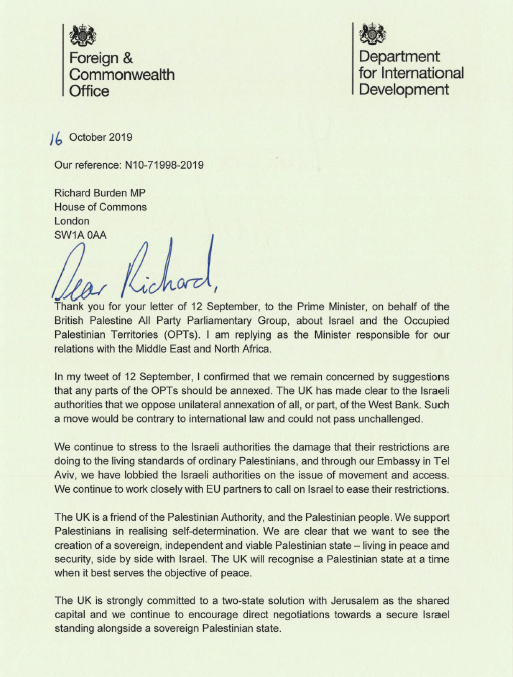 Foreign & Commonwealth Office

Department for International Development

16 October 2019

Our reference: N10-71998-2019

Richard Burden MP
House of Commons
London
SW1A 0AA

Dear Richard,

Thank you for your letter of 12 September, to the Prime Minister, on behalf of the British Palestine All Party Parliamentary Group, about Israel and the Occupied Palestinian Territories (OPTs). I am replying as the Minister responsible for our relations with the Middle East and North Africa.

In my tweet of 12 September, I confirmed that we remain concerned by suggestions that any parts of the OPTs should be annexed. The UK has made clear to the Israeli authorities that we oppose unilateral annexation of all, or part, of the West Bank. Such a move would be contrary to international law and could not pass unchallenged.

We continue to stress to the Israeli authorities the damage that their restrictions are doing to the living standards of ordinary Palestinians, and through our Embassy in Tel Aviv, we have lobbied the Israeli authorities on the issue of movement and access. We continue to work closely with EU partners to call on Israel to ease their restrictions.

The UK is a friend of the Palestinian Authority, and the Palestinian people. We support Palestinians in realising self-determination. We are clear that we want to see the creation of a sovereign, independent and viable Palestinian state – living in peace and security, side by side with Israel. The UK will recognise a Palestinian state at a time when it best serves the objective of peace.

The UK is strongly committed to a two-state solution with Jerusalem as the shared capital and we continue to encourage direct negotiations towards a secure Israel standing alongside a sovereign Palestinian state.